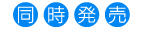 同時発売